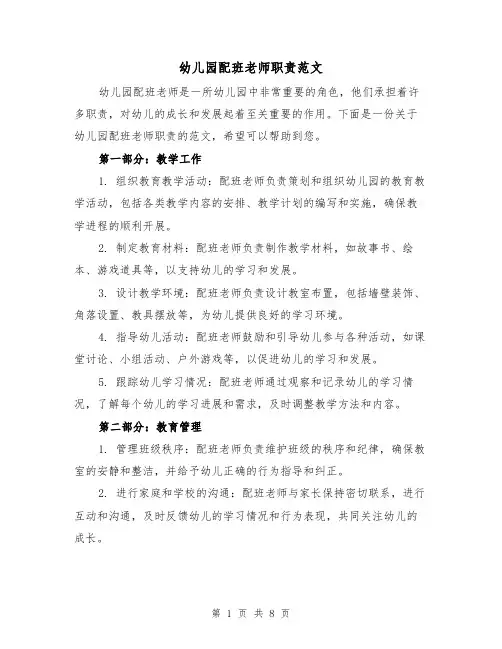 幼儿园配班老师职责范文

幼儿园配班老师是一所幼儿园中非常重要的角色，他们承担着许多职责，对幼儿的成长和发展起着至关重要的作用。下面是一份关于幼儿园配班老师职责的范文，希望可以帮助到您。

第一部分：教学工作

1. 组织教育教学活动：配班老师负责策划和组织幼儿园的教育教学活动，包括各类教学内容的安排、教学计划的编写和实施，确保教学进程的顺利开展。

2. 制定教育材料：配班老师负责制作教学材料，如故事书、绘本、游戏道具等，以支持幼儿的学习和发展。

3. 设计教学环境：配班老师负责设计教室布置，包括墙壁装饰、角落设置、教具摆放等，为幼儿提供良好的学习环境。

4. 指导幼儿活动：配班老师鼓励和引导幼儿参与各种活动，如课堂讨论、小组活动、户外游戏等，以促进幼儿的学习和发展。

5. 跟踪幼儿学习情况：配班老师通过观察和记录幼儿的学习情况，了解每个幼儿的学习进展和需求，及时调整教学方法和内容。

第二部分：教育管理

1. 管理班级秩序：配班老师负责维护班级的秩序和纪律，确保教室的安静和整洁，并给予幼儿正确的行为指导和纠正。

2. 进行家庭和学校的沟通：配班老师与家长保持密切联系，进行互动和沟通，及时反馈幼儿的学习情况和行为表现，共同关注幼儿的成长。

第 1 页 共 8 页